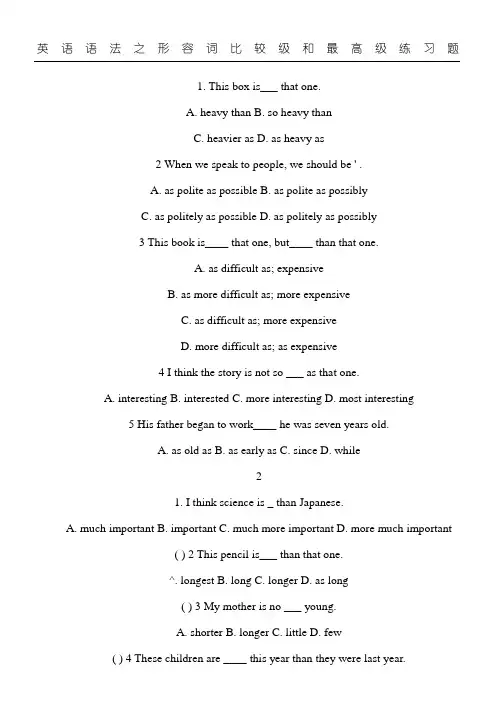 英语语法之形容词比较级和最高级练习题

1. This box is___ that one.

A. heavy than B. so heavy than

C. heavier as D. as heavy as

2 When we speak to people, we should be ' .

A. as polite as possible B. as polite as possibly

C. as politely as possible D. as politely as possibly

3 This book is____ that one, but____ than that one.

A. as difficult as; expensive

B. as more difficult as; more expensive

C. as difficult as; more expensive

D. more difficult as; as expensive

4 I think the story is not so ___ as that one.

A. interesting B. interested C. more interesting D. most interesting

5 His father began to work____ he was seven years old.

A. as old as B. as early as C. since D. while

2

1. I think science is _ than Japanese.

A. much important B. important C. much more important D. more much important

( ) 2 This pencil is___ than that one.

^. longest B. long C. longer D. as long

( ) 3 My mother is no ___ young.

A. shorter B. longer C. little D. few

( ) 4 These children are ____ this year than they were last year.